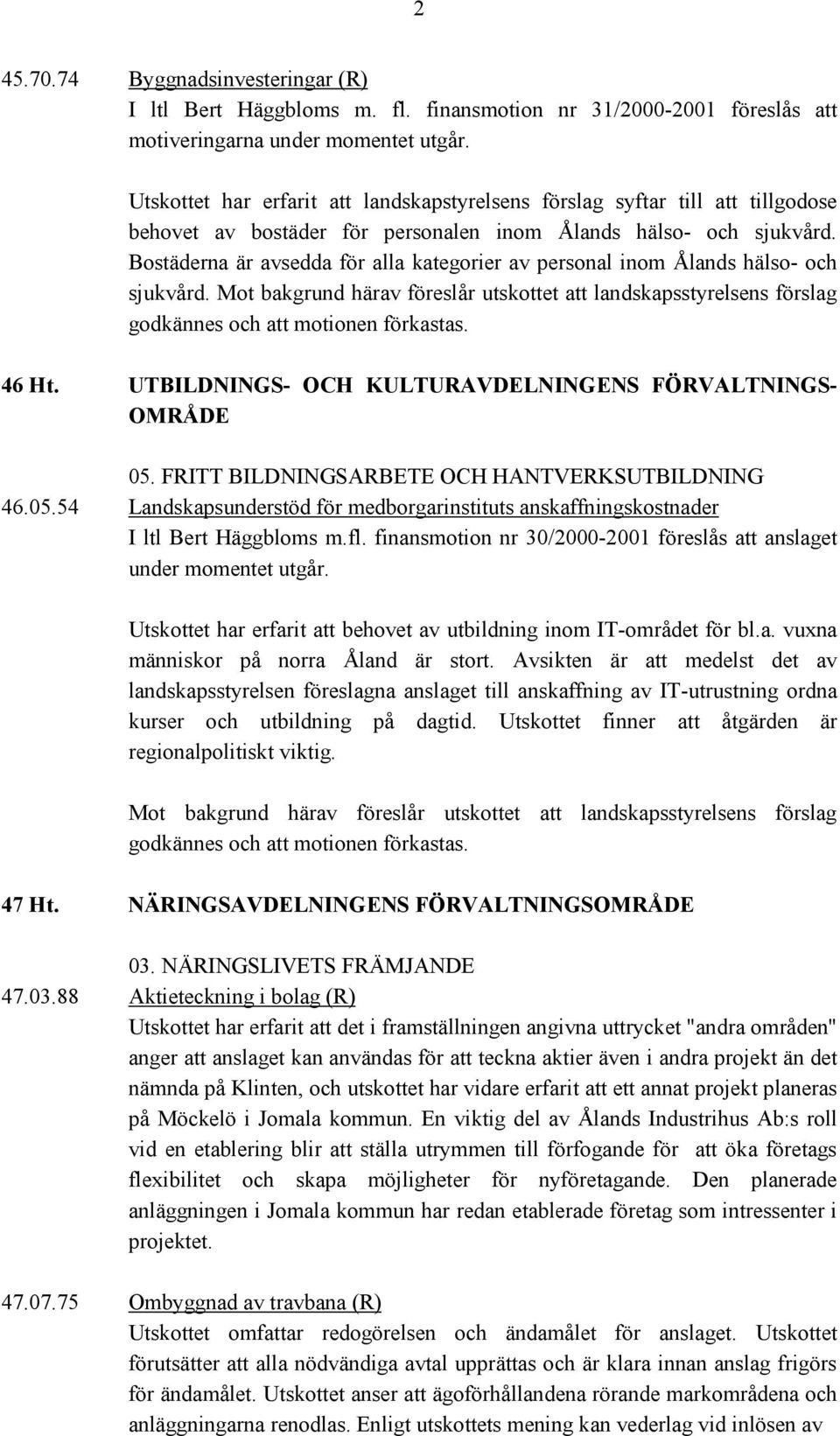 2

45.70.74 Byggnadsinvesteringar (R)
I ltl Bert Häggbloms m. fl. finansmotion nr 31/2000-2001 föreslås att motiveringarna under momentet utgår.

Utskottet har erfarit att landskapstyrelsens förslag syftar till att tillgodose behovet av bostäder för personalen inom Ålands hälso- och sjukvård. Bostäderna är avsedda för alla kategorier av personal inom Ålands hälso- och sjukvård. Mot bakgrund härav föreslår utskottet att landskapsstyrelsens förslag godkännes och att motionen förkastas.

46 Ht. UTBILDNINGS- OCH KULTURAVDELNINGENS FÖRVALTNINGSOMRÅDE

05. FRITT BILDNINGSARBETE OCH HANTVERKSUTBILDNING
46.05.54 Landskapsunderstöd för medborgarinstituts anskaffningskostnader
I ltl Bert Häggbloms m.fl. finansmotion nr 30/2000-2001 föreslås att anslaget under momentet utgår.

Utskottet har erfarit att behovet av utbildning inom IT-området för bl.a. vuxna människor på norra Åland är stort. Avsikten är att medelst det av landskapsstyrelsen föreslagna anslaget till anskaffning av IT-utrustning ordna kurser och utbildning på dagtid. Utskottet finner att åtgärden är regionalpolitiskt viktig.

Mot bakgrund härav föreslår utskottet att landskapsstyrelsens förslag godkännes och att motionen förkastas.

47 Ht. NÄRINGSAVDELNINGENS FÖRVALTNINGSOMRÅDE

03. NÄRINGSLIVETS FRÄMJANDE
47.03.88 Aktieteckning i bolag (R)
Utskottet har erfarit att det i framställningen angivna uttrycket "andra områden" anger att anslaget kan användas för att teckna aktier även i andra projekt än det nämnda på Klinten, och utskottet har vidare erfarit att ett annat projekt planeras på Möckelö i Jomala kommun. En viktig del av Ålands Industrihus Ab:s roll vid en etablering blir att ställa utrymmen till förfogande för att öka företags flexibilitet och skapa möjligheter för nyföretagande. Den planerade anläggningen i Jomala kommun har redan etablerade företag som intressenter i projektet.

47.07.75 Ombyggnad av travbana (R)
Utskottet omfattar redogörelsen och ändamålet för anslaget. Utskottet förutsätter att alla nödvändiga avtal upprättas och är klara innan anslag frigörs för ändamålet. Utskottet anser att ägoförhållandena rörande markområdena och anläggningarna renodlas. Enligt utskottets mening kan vederlag vid inlösen av